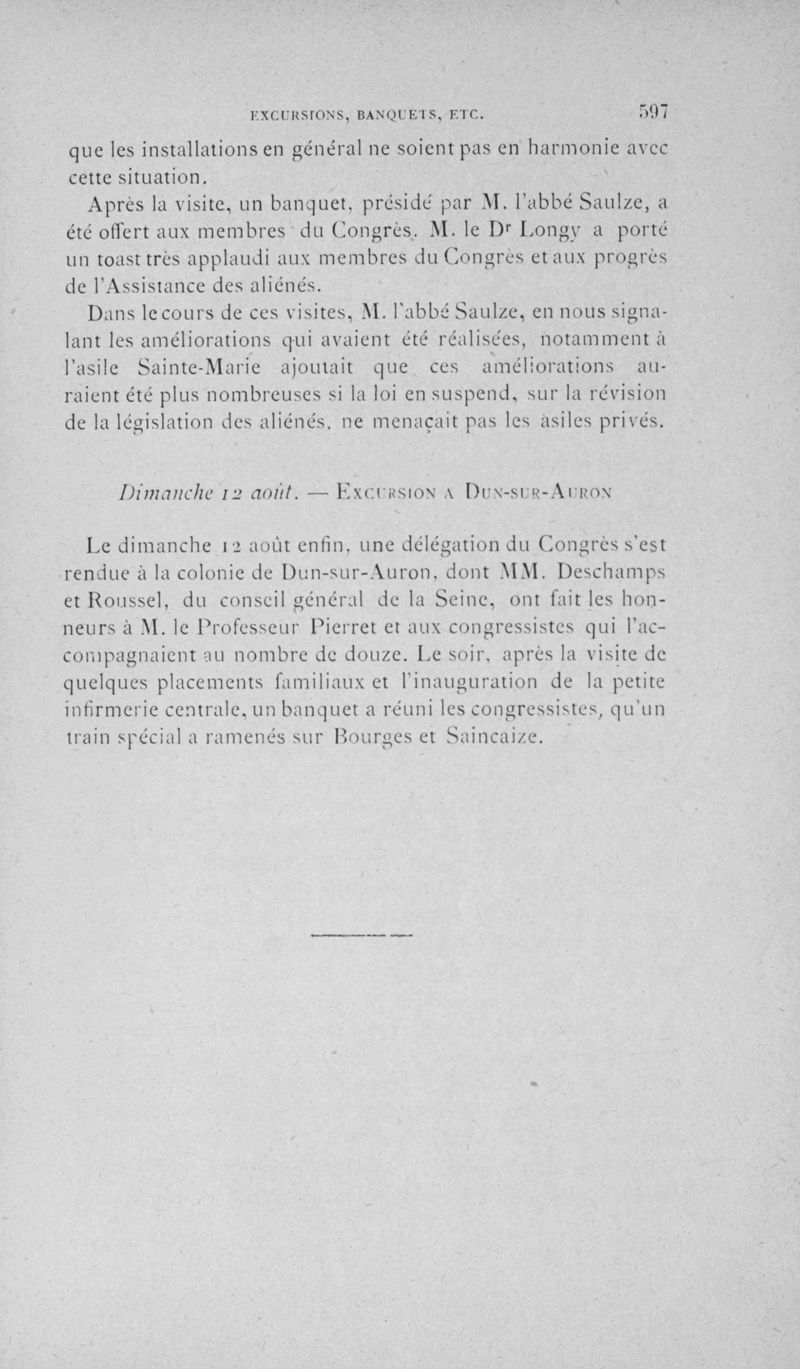 EXCURSIONS, BANQUETS, ETC. 597

que les installations en général ne soient pas en harmonie avec cette situation.

Après la visite, un banquet, présidé par M. l'abbé Saulze, a été offert aux membres du Congrès. M. le Dr Longy a porté un toast très applaudi aux membres du Congrès et aux progrès de l'Assistance des aliénés.

Dans le cours de ces visites, M. l'abbé Saulze, en nous signalant les améliorations qui avaient été réalisées, notamment à l'asile Sainte-Marie ajoutait que ces améliorations auraient été plus nombreuses si la loi en suspend, sur la révision de la législation des aliénés, ne menaçait pas les asiles privés.

Dimanche 12 août. — Excursion a Dun-sur-Auron

Le dimanche 12 août enfin, une délégation du Congrès s'est rendue à la colonie de Dun-sur-Auron, dont MM. Deschamps et Roussel, du conseil général de la Seine, ont fait les honneurs à M. le Professeur Pierret et aux congressistes qui l'accompagnaient au nombre de douze. Le soir, après la visite de quelques placements familiaux et l'inauguration de la petite infirmerie centrale, un banquet a réuni les congressistes, qu'un train spécial a ramenés sur Bourges et Saincaize.